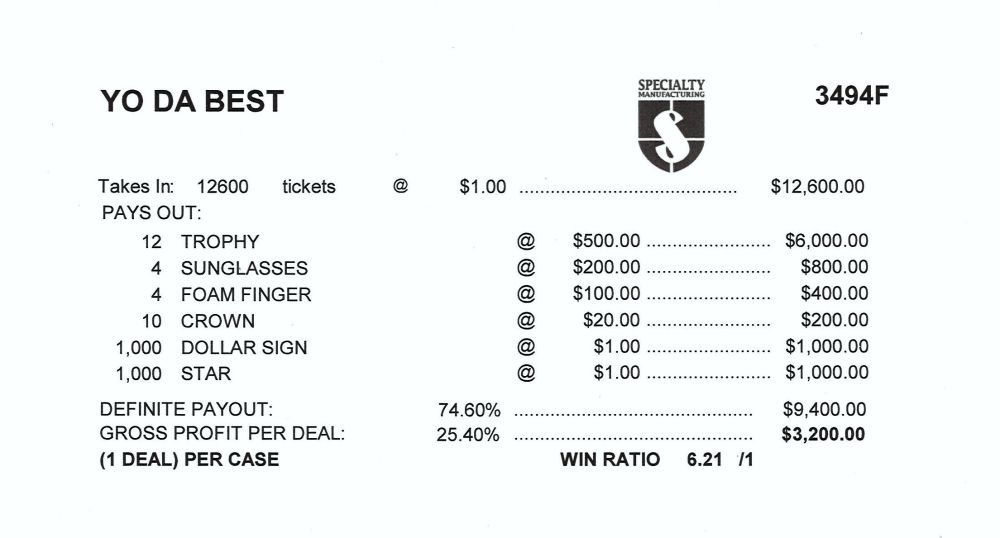 YO DA BEST

SPECIALTY
MANUFACTURING

3494F

Takes In: 12600 tickets @ $1.00 $12,600.00

PAYS OUT:

12 TROPHY @ $500.00 $6,000.00
4 SUNGLASSES @ $200.00 $800.00
4 FOAM FINGER @ $100.00 $400.00
10 CROWN @ $20.00 $200.00
1,000 DOLLAR SIGN @ $1.00 $1,000.00
1,000 STAR @ $1.00 $1,000.00

DEFINITE PAYOUT: 74.60% $9,400.00
GROSS PROFIT PER DEAL: 25.40% $3,200.00
(1 DEAL) PER CASE WIN RATIO 6.21 /1